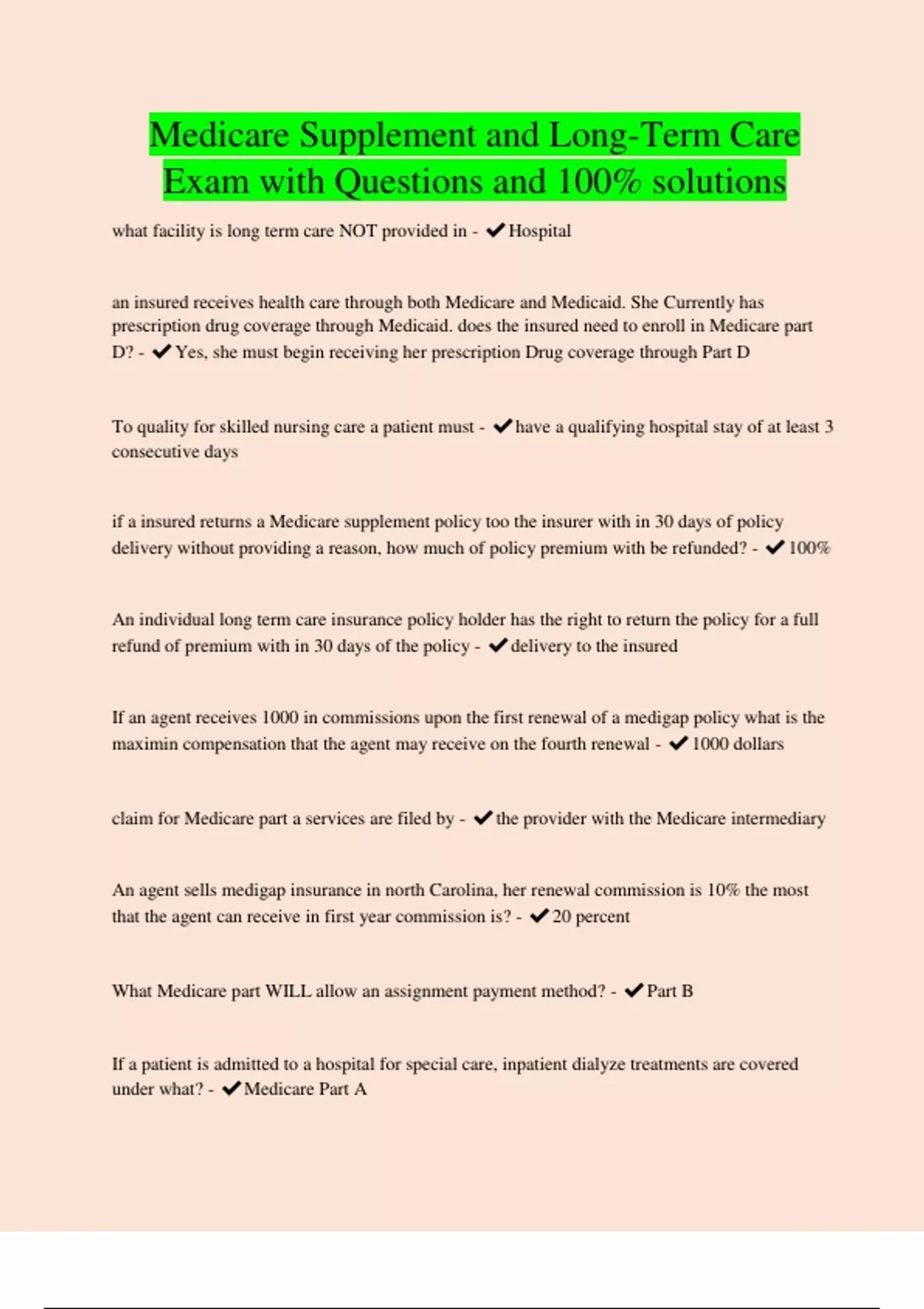 Medicare Supplement and Long-Term Care Exam with Questions and 100% solutions

what facility is long term care NOT provided in - ✔Hospital

an insured receives health care through both Medicare and Medicaid. She Currently has prescription drug coverage through Medicaid. does the insured need to enroll in Medicare part D? - ✔Yes, she must begin receiving her prescription Drug coverage through Part D

To quality for skilled nursing care a patient must - ✔have a qualifying hospital stay of at least 3 consecutive days

if a insured returns a Medicare supplement policy too the insurer with in 30 days of policy delivery without providing a reason, how much of policy premium with be refunded? - ✔100%

An individual long term care insurance policy holder has the right to return the policy for a full refund of premium with in 30 days of the policy - ✔delivery to the insured

If an agent receives 1000 in commissions upon the first renewal of a medigap policy what is the maximin compensation that the agent may receive on the fourth renewal - ✔1000 dollars

claim for Medicare part a services are filed by - ✔the provider with the Medicare intermediary

An agent sells medigap insurance in north Carolina, her renewal commission is 10% the most that the agent can receive in first year commission is? - ✔20 percent

What Medicare part WILL allow an assignment payment method? - ✔Part B

If a patient is admitted to a hospital for special care, inpatient dialyze treatments are covered under what? - ✔Medicare Part A